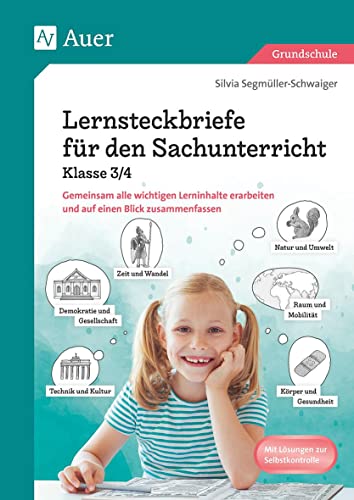 Auer

Grundschule

Silvia Segmüller-Schwaiger

Lernsteckbriefe für den Sachunterricht

Klasse 3/4

Gemeinsam alle wichtigen Lerninhalte erarbeiten und auf einen Blick zusammenfassen

Zeit und Wandel

Natur und Umwelt

Demokratie und Gesellschaft

Raum und Mobilität

Technik und Kultur

Körper und Gesundheit

Mit Lösungen zur Selbstkontrolle